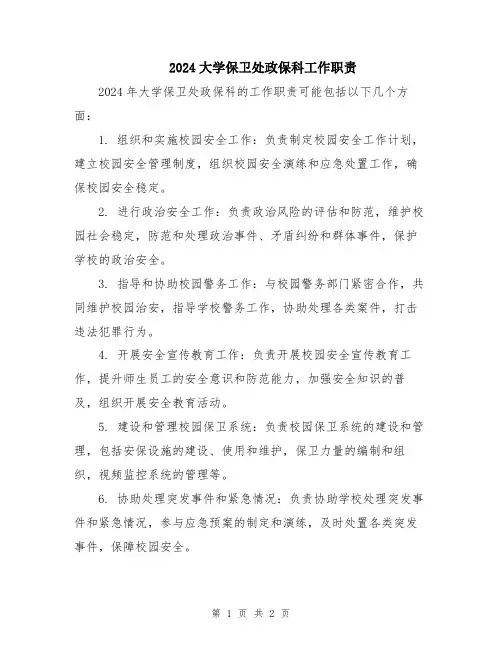 2024 大学保卫处政保科工作职责

2024 年大学保卫处政保科的工作职责可能包括以下几个方面：

1. 组织和实施校园安全工作：负责制定校园安全工作计划，建立校园安全管理制度，组织校园安全演练和应急处置工作，确保校园安全稳定。

2. 进行政治安全工作：负责政治风险的评估和防范，维护校园社会稳定，防范和处理政治事件、矛盾纠纷和群体事件，保护学校的政治安全。

3. 指导和协助校园警务工作：与校园警务部门紧密合作，共同维护校园治安，指导学校警务工作，协助处理各类案件，打击违法犯罪行为。

4. 开展安全宣传教育工作：负责开展校园安全宣传教育工作，提升师生员工的安全意识和防范能力，加强安全知识的普及，组织开展安全教育活动。

5. 建设和管理校园保卫系统：负责校园保卫系统的建设和管理，包括安保设施的建设、使用和维护，保卫力量的编制和组织，视频监控系统的管理等。

6. 协助处理突发事件和紧急情况：负责协助学校处理突发事件和紧急情况，参与应急预案的制定和演练，及时处置各类突发事件，保障校园安全。

第 1 页 共 2 页